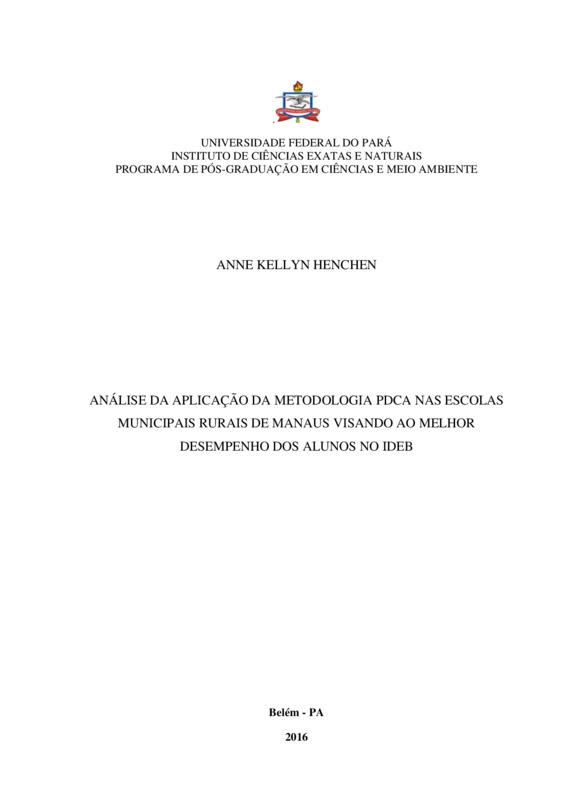 UNIVERSIDADE FEDERAL DO PARÁ
INSTITUTO DE CIÊNCIAS EXATAS E NATURAIS
PROGRAMA DE PÓS-GRADUAÇÃO EM CIÊNCIAS E MEIO AMBIENTE

ANNE KELLYN HENCHEN

ANÁLISE DA APLICAÇÃO DA METODOLOGIA PDCA NAS ESCOLAS MUNICIPAIS RURAIS DE MANAUS VISANDO AO MELHOR DESEMPENHO DOS ALUNOS NO IDEB

Belém - PA

2016